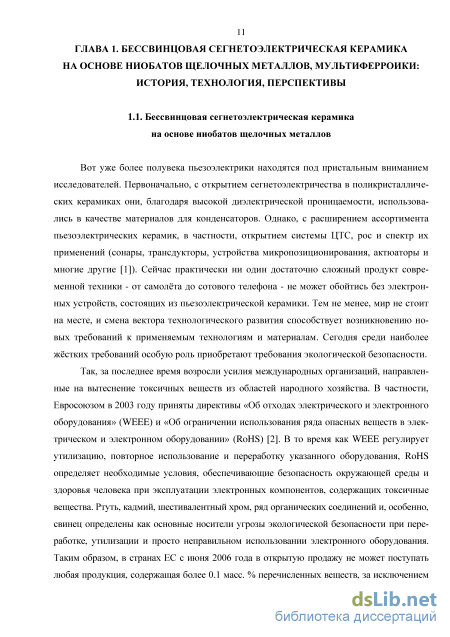 11

ГЛАВА 1. БЕССВИНЦОВАЯ СЕГНЕТОЭЛЕКТРИЧЕСКАЯ КЕРАМИКА НА ОСНОВЕ НИОБАТОВ ЩЕЛОЧНЫХ МЕТАЛЛОВ, МУЛЬТИФЕРРОИКИ: ИСТОРИЯ, ТЕХНОЛОГИЯ, ПЕРСПЕКТИВЫ

1.1. Бессвинцовая сегнетоэлектрическая керамика на основе ниобатов щелочных металлов

Вот уже более полувека пьезоэлектрики находятся под пристальным вниманием исследователей. Первоначально, с открытием сегнетоэлектричества в поликристаллических керамиках они, благодаря высокой диэлектрической проницаемости, использовались в качестве материалов для конденсаторов. Однако, с расширением ассортимента пьезоэлектрических керамик, в частности, открытием системы ЦТС, рос и спектр их применений (сонары, трансдукторы, устройства микропозиционирования, актюаторы и многие другие [1]). Сейчас практически ни один достаточно сложный продукт современной техники - от самолёта до сотового телефона - не может обойтись без электронных устройств, состоящих из пьезоэлектрической керамики. Тем не менее, мир не стоит на месте, и смена вектора технологического развития способствует возникновению новых требований к применяемым технологиям и материалам. Сегодня среди наиболее жёстких требований особую роль приобретают требования экологической безопасности.

Так, за последнее время возросли усилия международных организаций, направленные на вытеснение токсичных веществ из областей народного хозяйства. В частности, Евросоюзом в 2003 году приняты директивы «Об отходах электрического и электронного оборудования» (WEEE) и «Об ограничении использования ряда опасных веществ в электрическом и электронном оборудовании» (RoHS) [2]. В то время как WEEE регулирует утилизацию, повторное использование и переработку указанного оборудования, RoHS определяет необходимые условия, обеспечивающие безопасность окружающей среды и здоровья человека при эксплуатации электронных компонентов, содержащих токсичные вещества. Ртуть, кадмий, шестивалентный хром, ряд органических соединений и, особенно, свинец определены как основные носители угрозы экологической безопасности при переработке, утилизации и просто неправильном использовании электронного оборудования. Таким образом, в странах ЕС с июня 2006 года в открытую продажу не может поступать любая продукция, содержащая более 0.1 масс. % перечисленных веществ, за исключением

dsLib.net
библиотека диссертаций